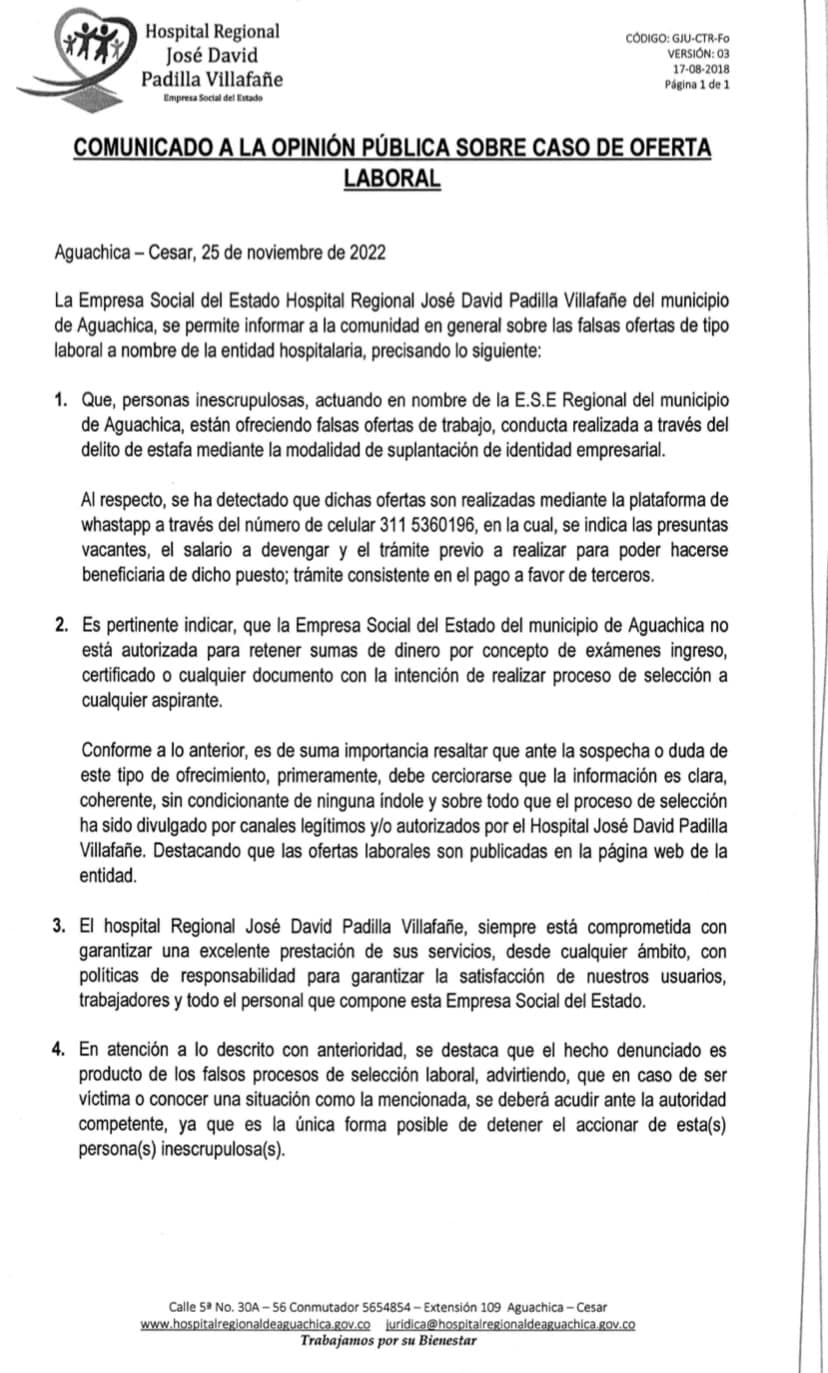 Hospital Regional
José David
Padilla Villafañe
Empresa Social del Estado

CÓDIGO: GJU-CTR-Fo
VERSIÓN: 03
17-08-2018
Página 1 de 1

COMUNICADO A LA OPINIÓN PÚBLICA SOBRE CASO DE OFERTA LABORAL

Aguachica – Cesar, 25 de noviembre de 2022

La Empresa Social del Estado Hospital Regional José David Padilla Villafañe del municipio de Aguachica, se permite informar a la comunidad en general sobre las falsas ofertas de tipo laboral a nombre de la entidad hospitalaria, precisando lo siguiente:

1. Que, personas inescrupulosas, actuando en nombre de la E.S.E Regional del municipio de Aguachica, están ofreciendo falsas ofertas de trabajo, conducta realizada a través del delito de estafa mediante la modalidad de suplantación de identidad empresarial.

Al respecto, se ha detectado que dichas ofertas son realizadas mediante la plataforma de whastapp a través del número de celular 311 5360196, en la cual, se indica las presuntas vacantes, el salario a devengar y el trámite previo a realizar para poder hacerse beneficiaria de dicho puesto; trámite consistente en el pago a favor de terceros.

2. Es pertinente indicar, que la Empresa Social del Estado del municipio de Aguachica no está autorizada para retener sumas de dinero por concepto de exámenes ingreso, certificado o cualquier documento con la intención de realizar proceso de selección a cualquier aspirante.

Conforme a lo anterior, es de suma importancia resaltar que ante la sospecha o duda de este tipo de ofrecimiento, primeramente, debe cerciorarse que la información es clara, coherente, sin condicionante de ninguna índole y sobre todo que el proceso de selección ha sido divulgado por canales legítimos y/o autorizados por el Hospital José David Padilla Villafañe. Destacando que las ofertas laborales son publicadas en la página web de la entidad.

3. El hospital Regional José David Padilla Villafañe, siempre está comprometida con garantizar una excelente prestación de sus servicios, desde cualquier ámbito, con políticas de responsabilidad para garantizar la satisfacción de nuestros usuarios, trabajadores y todo el personal que compone esta Empresa Social del Estado.

4. En atención a lo descrito con anterioridad, se destaca que el hecho denunciado es producto de los falsos procesos de selección laboral, advirtiendo, que en caso de ser víctima o conocer una situación como la mencionada, se deberá acudir ante la autoridad competente, ya que es la única forma posible de detener el accionar de esta(s) persona(s) inescrupulosa(s).

Calle 5ª No. 30A – 56 Conmutador 5654854 – Extensión 109 Aguachica – Cesar
www.hospitalregionaldeaguachica.gov.co juridica@hospitalregionaldeaguachica.gov.co
Trabajamos por su Bienestar